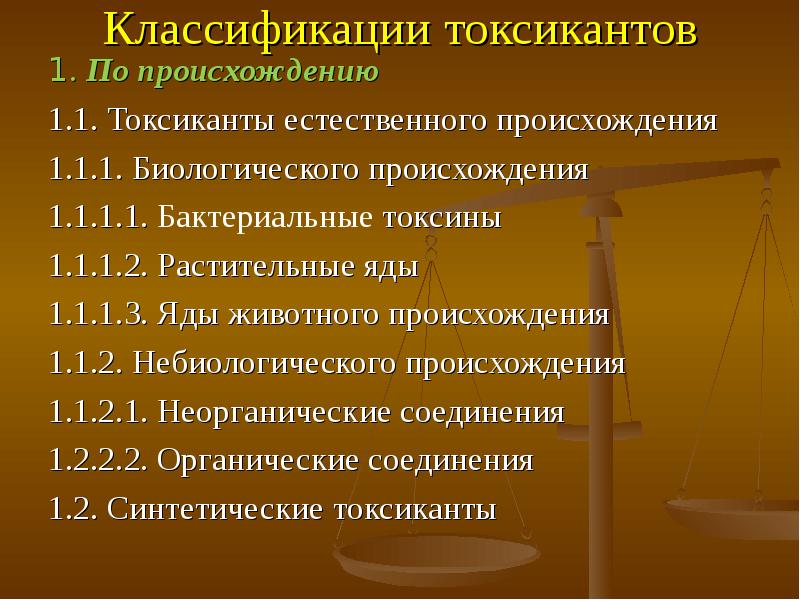 Классификации токсикантов

1. По происхождению

1.1. Токсиканты естественного происхождения

1.1.1. Биологического происхождения

1.1.1.1. Бактериальные токсины

1.1.1.2. Растительные яды

1.1.1.3. Яды животного происхождения

1.1.2. Небиологического происхождения

1.1.2.1. Неорганические соединения

1.2.2.2. Органические соединения

1.2. Синтетические токсиканты